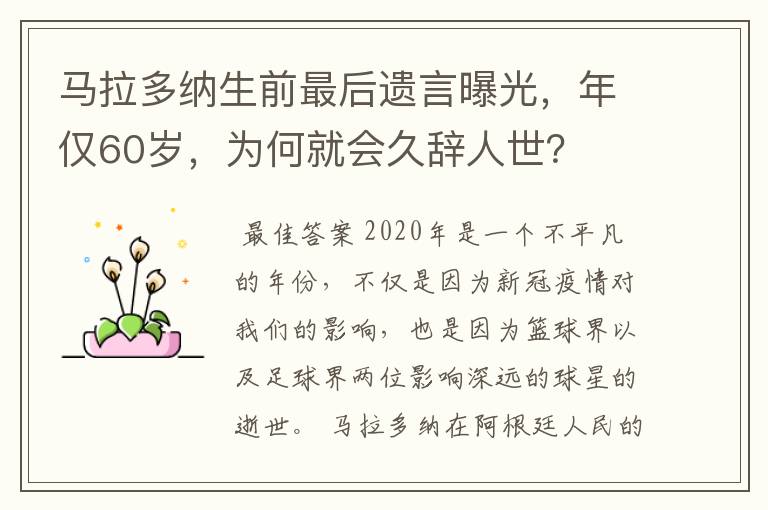 马拉多纳生前最后遗言曝光，年仅60岁，为何就会久辞人世？

最佳答案 2020年是一个不平凡的年份，不仅是因为新冠疫情对我们的影响，也是因为篮球界以及足球界两位影响深远的球星的逝世。 马拉多纳在阿根廷人民的